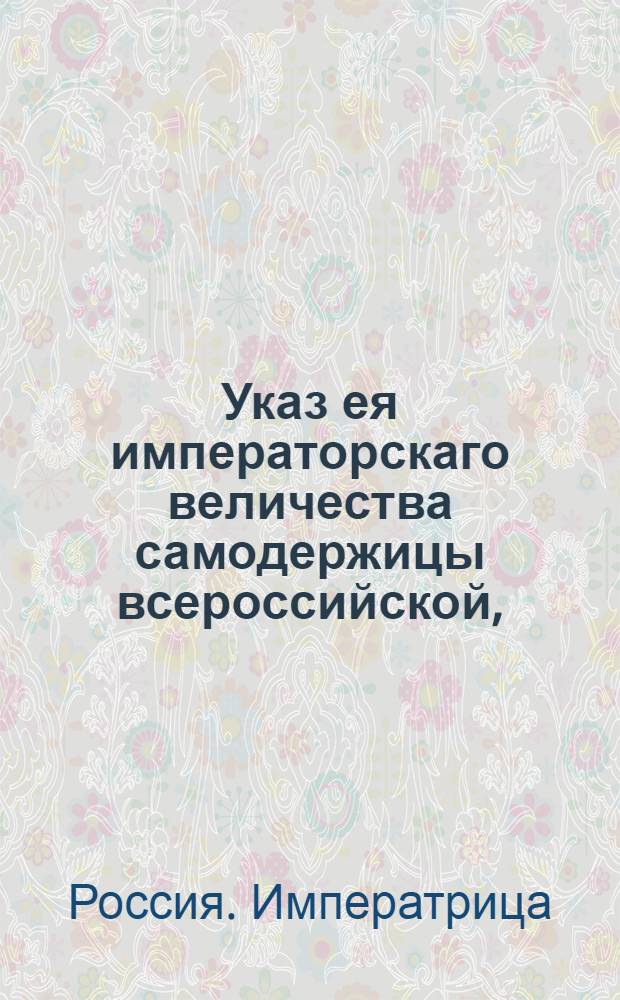 Указ ея императорскаго величества самодержицы всероссийской,

Россия. Императрица